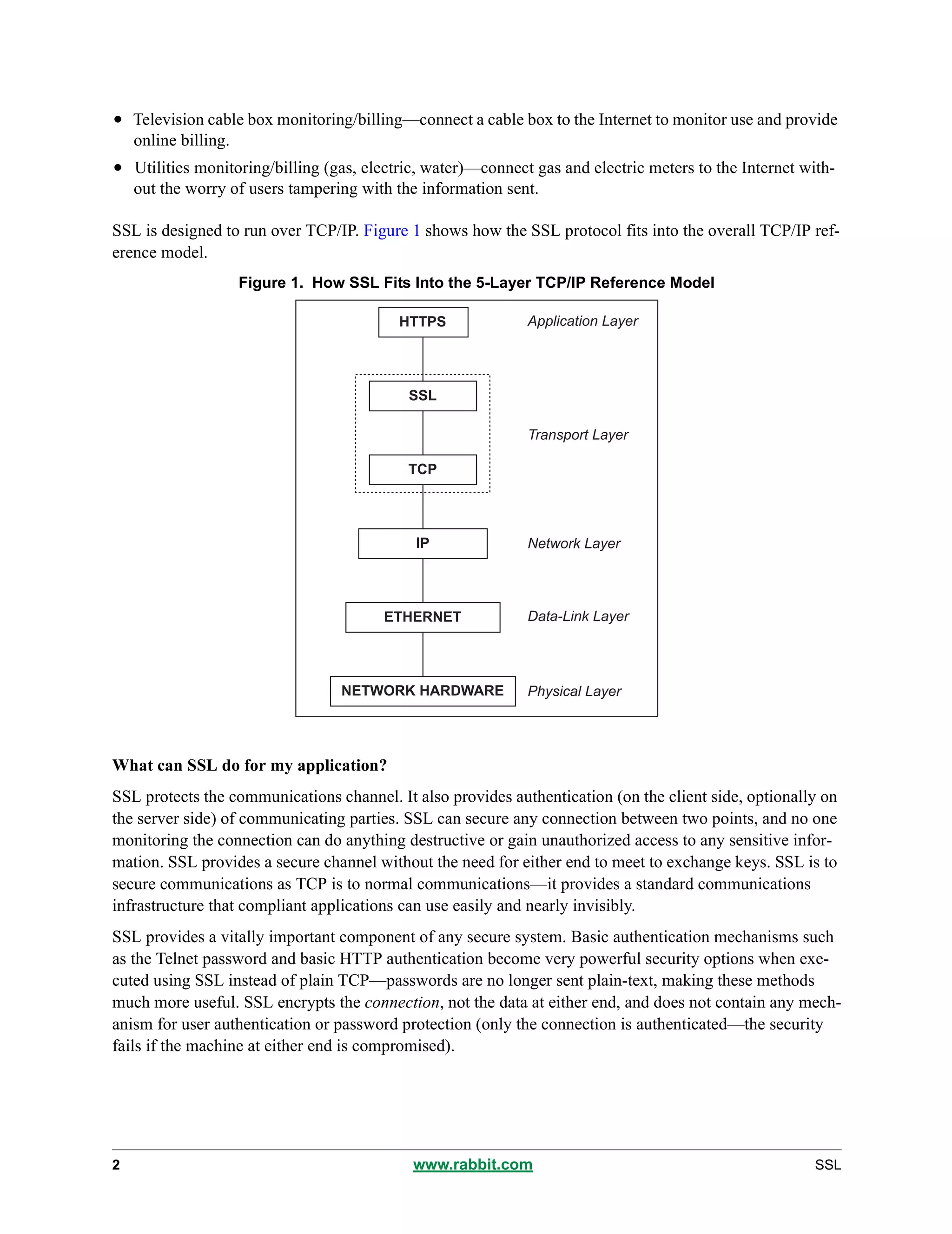 • Television cable box monitoring/billing—connect a cable box to the Internet to monitor use and provide online billing.

• Utilities monitoring/billing (gas, electric, water)—connect gas and electric meters to the Internet without the worry of users tampering with the information sent.

SSL is designed to run over TCP/IP. Figure 1 shows how the SSL protocol fits into the overall TCP/IP reference model.

Figure 1. How SSL Fits Into the 5-Layer TCP/IP Reference Model

HTTPS
Application Layer
SSL
Transport Layer
TCP
IP
Network Layer
ETHERNET
Data-Link Layer
NETWORK HARDWARE
Physical Layer

What can SSL do for my application?

SSL protects the communications channel. It also provides authentication (on the client side, optionally on the server side) of communicating parties. SSL can secure any connection between two points, and no one monitoring the connection can do anything destructive or gain unauthorized access to any sensitive information. SSL provides a secure channel without the need for either end to meet to exchange keys. SSL is to secure communications as TCP is to normal communications—it provides a standard communications infrastructure that compliant applications can use easily and nearly invisibly.

SSL provides a vitally important component of any secure system. Basic authentication mechanisms such as the Telnet password and basic HTTP authentication become very powerful security options when executed using SSL instead of plain TCP—passwords are no longer sent plain-text, making these methods much more useful. SSL encrypts the connection, not the data at either end, and does not contain any mechanism for user authentication or password protection (only the connection is authenticated—the security fails if the machine at either end is compromised).

2 www.rabbit.com SSL